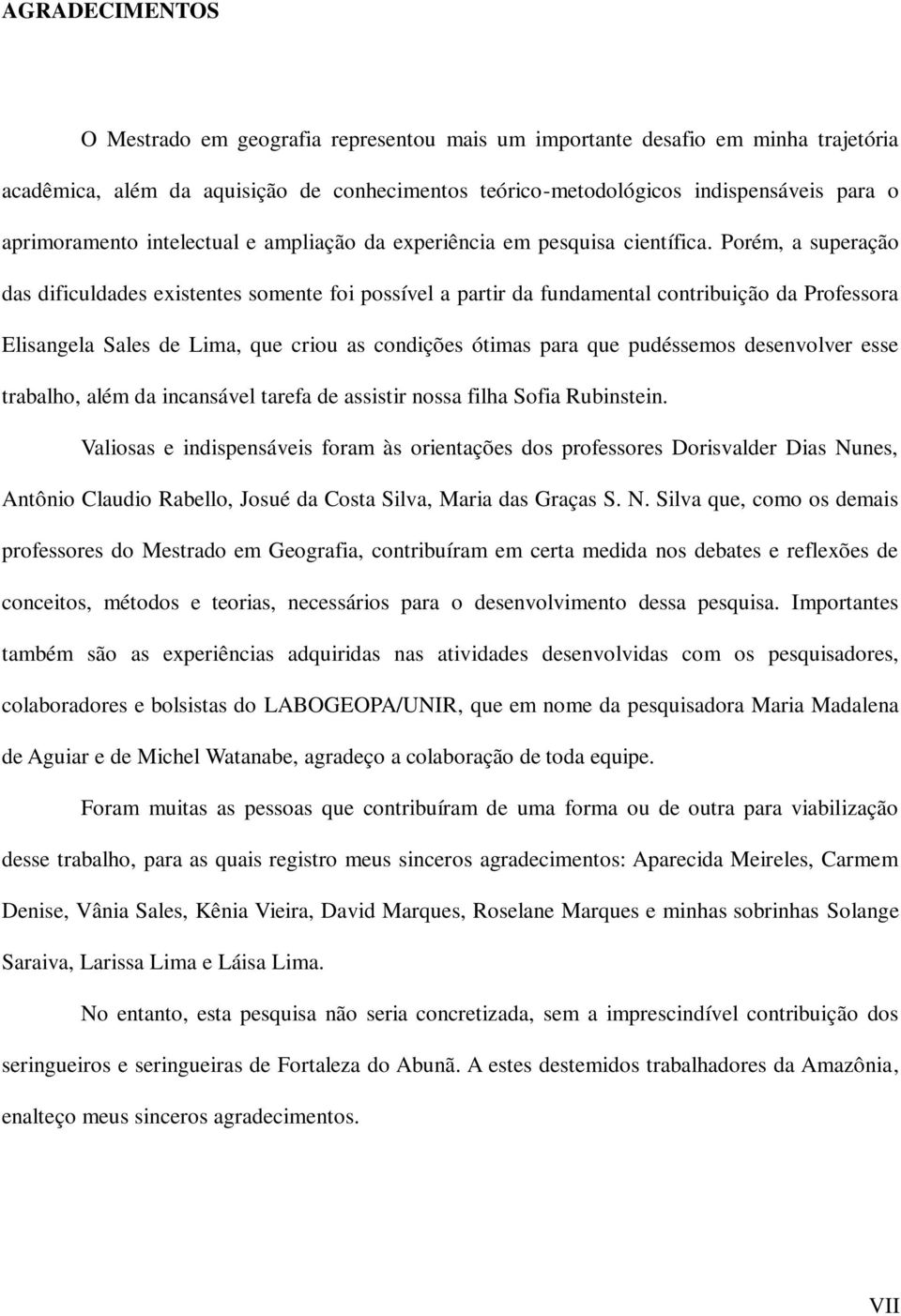 AGRADECIMENTOS

O Mestrado em geografia representou mais um importante desafio em minha trajetória acadêmica, além da aquisição de conhecimentos teórico-metodológicos indispensáveis para o aprimoramento intelectual e ampliação da experiência em pesquisa científica. Porém, a superação das dificuldades existentes somente foi possível a partir da fundamental contribuição da Professora Elisangela Sales de Lima, que criou as condições ótimas para que pudéssemos desenvolver esse trabalho, além da incansável tarefa de assistir nossa filha Sofia Rubinstein.

Valiosas e indispensáveis foram às orientações dos professores Dorisvalder Dias Nunes, Antônio Claudio Rabello, Josué da Costa Silva, Maria das Graças S. N. Silva que, como os demais professores do Mestrado em Geografia, contribuíram em certa medida nos debates e reflexões de conceitos, métodos e teorias, necessários para o desenvolvimento dessa pesquisa. Importantes também são as experiências adquiridas nas atividades desenvolvidas com os pesquisadores, colaboradores e bolsistas do LABOGEOPA/UNIR, que em nome da pesquisadora Maria Madalena de Aguiar e de Michel Watanabe, agradeço a colaboração de toda equipe.

Foram muitas as pessoas que contribuíram de uma forma ou de outra para viabilização desse trabalho, para as quais registro meus sinceros agradecimentos: Aparecida Meireles, Carmem Denise, Vânia Sales, Kênia Vieira, David Marques, Roselane Marques e minhas sobrinhas Solange Saraiva, Larissa Lima e Láisa Lima.

No entanto, esta pesquisa não seria concretizada, sem a imprescindível contribuição dos seringueiros e seringueiras de Fortaleza do Abunã. A estes destemidos trabalhadores da Amazônia, enalteço meus sinceros agradecimentos.

VII